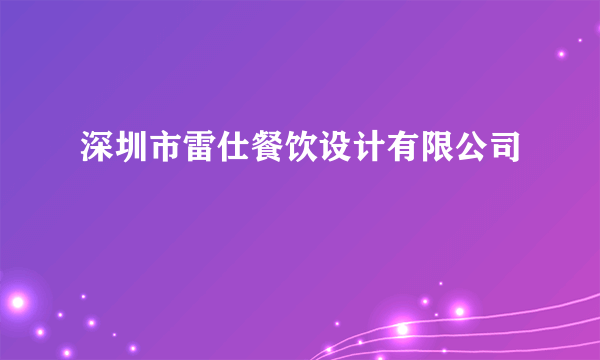 深圳市雷仕餐饮设计有限公司